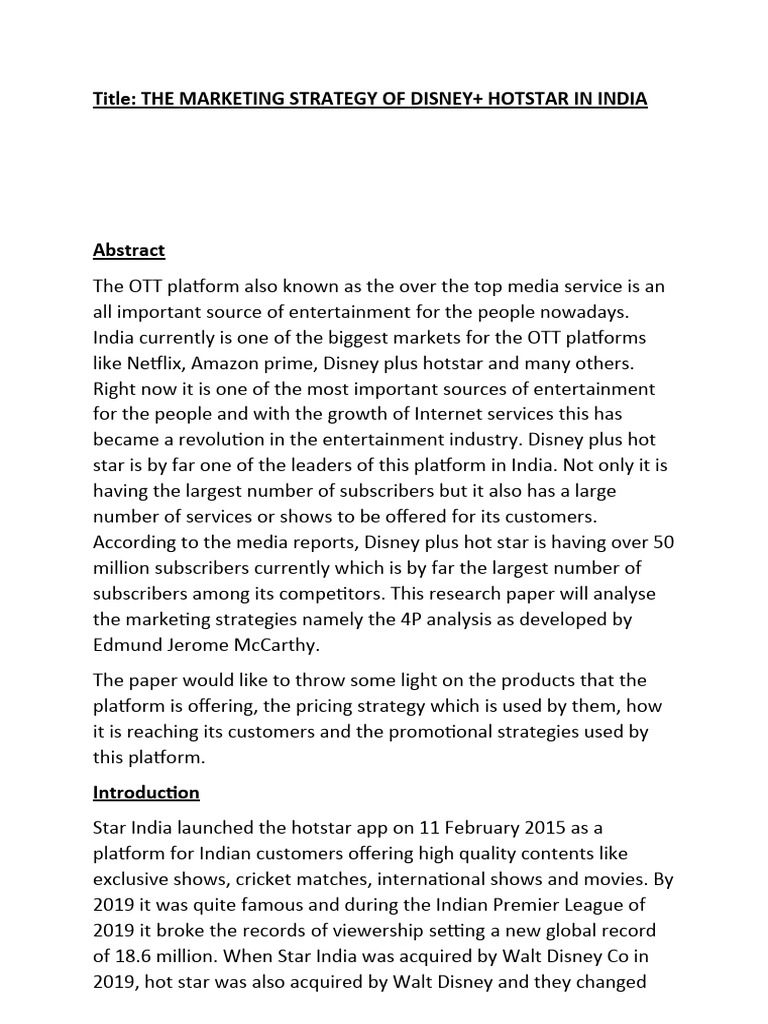 Title: THE MARKETING STRATEGY OF DISNEY+ HOTSTAR IN INDIA

Abstract

The OTT platform also known as the over the top media service is an all important source of entertainment for the people nowadays. India currently is one of the biggest markets for the OTT platforms like Netflix, Amazon prime, Disney plus hotstar and many others. Right now it is one of the most important sources of entertainment for the people and with the growth of Internet services this has became a revolution in the entertainment industry. Disney plus hot star is by far one of the leaders of this platform in India. Not only it is having the largest number of subscribers but it also has a large number of services or shows to be offered for its customers. According to the media reports, Disney plus hot star is having over 50 million subscribers currently which is by far the largest number of subscribers among its competitors. This research paper will analyse the marketing strategies namely the 4P analysis as developed by Edmund Jerome McCarthy.

The paper would like to throw some light on the products that the platform is offering, the pricing strategy which is used by them, how it is reaching its customers and the promotional strategies used by this platform.

Introduction

Star India launched the hotstar app on 11 February 2015 as a platform for Indian customers offering high quality contents like exclusive shows, cricket matches, international shows and movies. By 2019 it was quite famous and during the Indian Premier League of 2019 it broke the records of viewership setting a new global record of 18.6 million. When Star India was acquired by Walt Disney Co in 2019, hot star was also acquired by Walt Disney and they changed